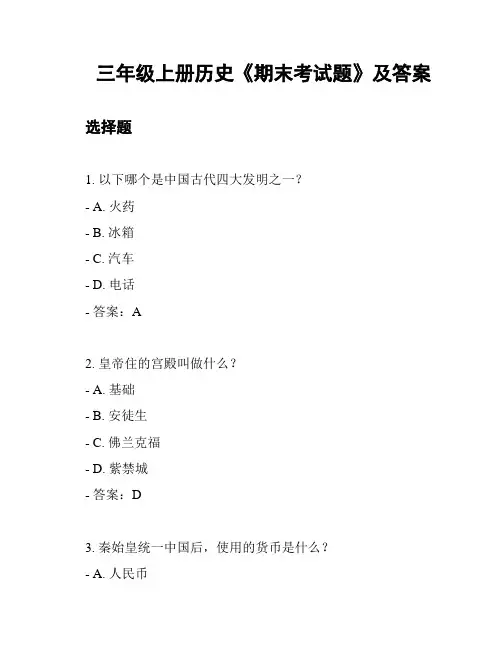 三年级上册历史《期末考试题》及答案

选择题

1. 以下哪个是中国古代四大发明之一？

- A. 火药

- B. 冰箱

- C. 汽车

- D. 电话

- 答案：A

2. 皇帝住的宫殿叫做什么？

- A. 基础

- B. 安徒生

- C. 佛兰克福

- D. 紫禁城

- 答案：D

3. 秦始皇统一中国后，使用的货币是什么？

- A. 人民币